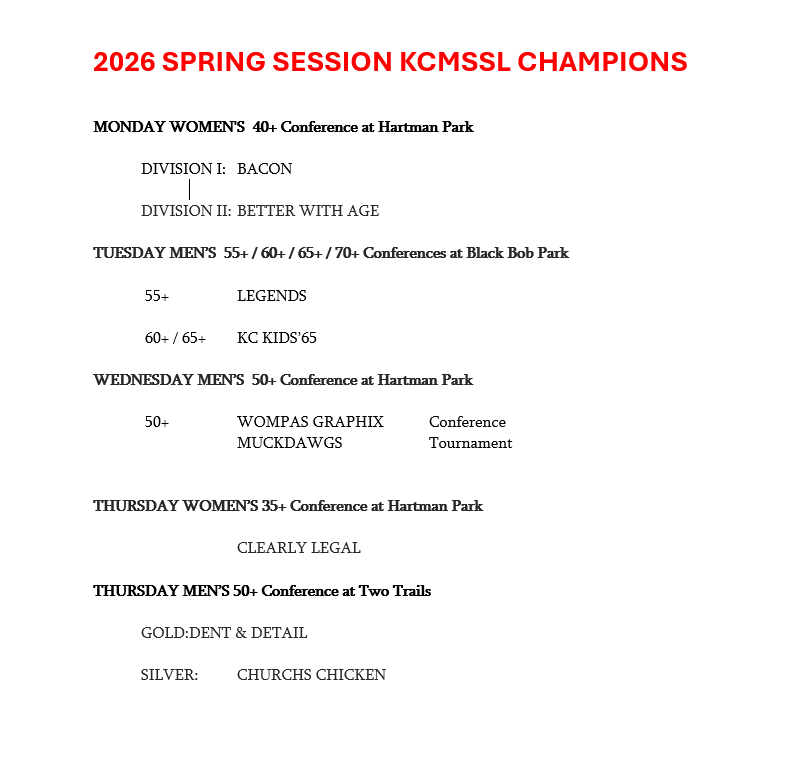 2026 SPRING SESSION KCMSSL CHAMPIONS

MONDAY WOMEN'S 40+ Conference at Hartman Park

DIVISION I: BACON

DIVISION II: BETTER WITH AGE

TUESDAY MEN'S 55+ / 60+ / 65+ / 70+ Conferences at Black Bob Park

55+ LEGENDS

60+ / 65+ KC KIDS'65

WEDNESDAY MEN'S 50+ Conference at Hartman Park

50+ WOMPAS GRAPHIX Conference
MUCKDAWGS Tournament

THURSDAY WOMEN'S 35+ Conference at Hartman Park

CLEARLY LEGAL

THURSDAY MEN'S 50+ Conference at Two Trails

GOLD:DENT & DETAIL

SILVER: CHURCHS CHICKEN